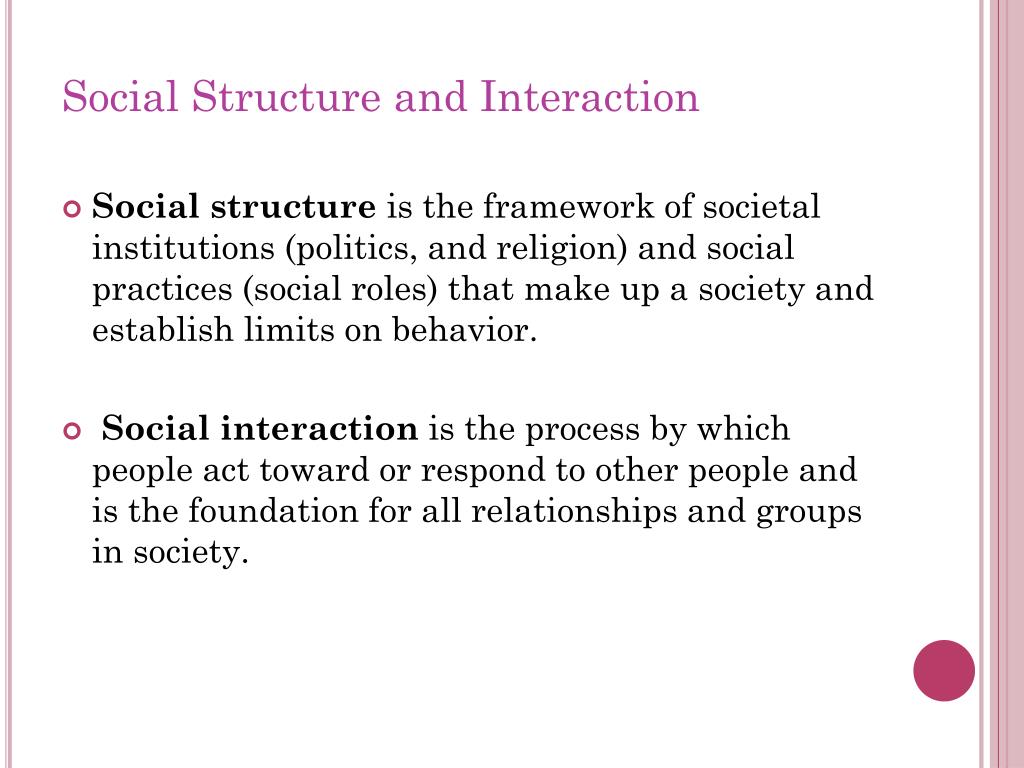 Social Structure and Interaction

Social structure is the framework of societal institutions (politics, and religion) and social practices (social roles) that make up a society and establish limits on behavior.

Social interaction is the process by which people act toward or respond to other people and is the foundation for all relationships and groups in society.